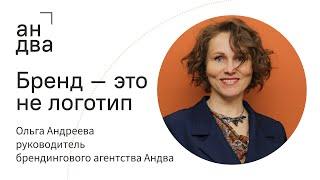 ан
два

Бренд — это не логотип

Ольга Андреева
руководитель
брендингового агентства Андва